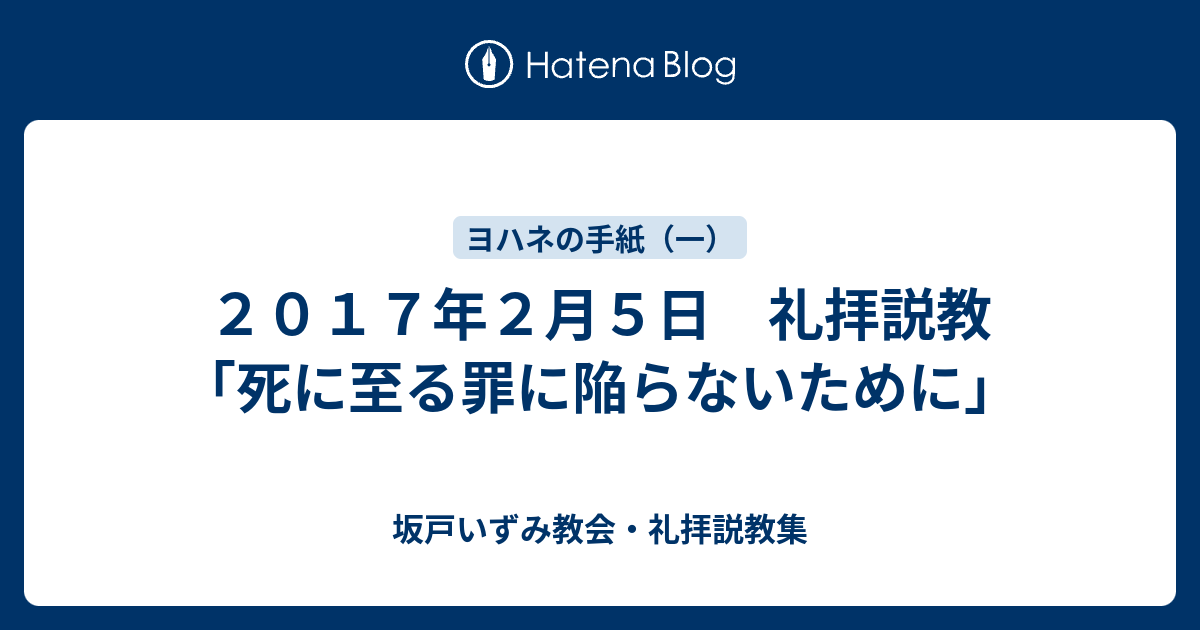 Hatena Blog

ヨハネの手紙（一）

２０１７年２月５日　礼拝説教「死に至る罪に陥らないために」

坂戸いずみ教会・礼拝説教集